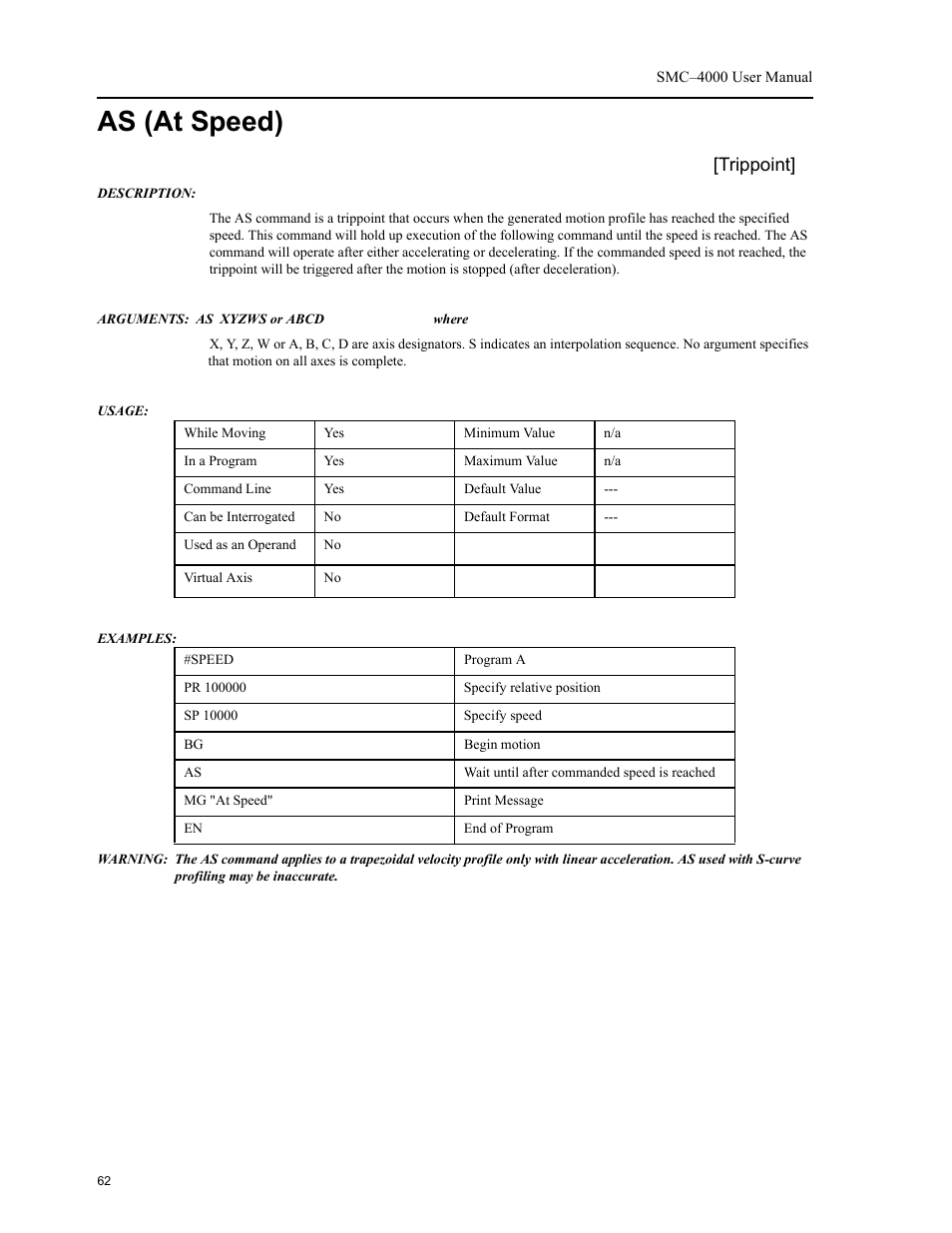 SMC–4000 User Manual

AS (At Speed)

[Trippoint]

DESCRIPTION:

The AS command is a trippoint that occurs when the generated motion profile has reached the specified speed. This command will hold up execution of the following command until the speed is reached. The AS command will operate after either accelerating or decelerating. If the commanded speed is not reached, the trippoint will be triggered after the motion is stopped (after deceleration).

ARGUMENTS: AS XYZWS or ABCD where

X, Y, Z, W or A, B, C, D are axis designators. S indicates an interpolation sequence. No argument specifies that motion on all axes is complete.

USAGE:

| While Moving | Yes | Minimum Value | n/a |
|---|---|---|---|
| In a Program | Yes | Maximum Value | n/a |
| Command Line | Yes | Default Value | --- |
| Can be Interrogated | No | Default Format | --- |
| Used as an Operand | No | | |
| Virtual Axis | No | | |

EXAMPLES:

| #SPEED | Program A |
|---|---|
| PR 100000 | Specify relative position |
| SP 10000 | Specify speed |
| BG | Begin motion |
| AS | Wait until after commanded speed is reached |
| MG "At Speed" | Print Message |
| EN | End of Program |

WARNING: The AS command applies to a trapezoidal velocity profile only with linear acceleration. AS used with S-curve profiling may be inaccurate.

62